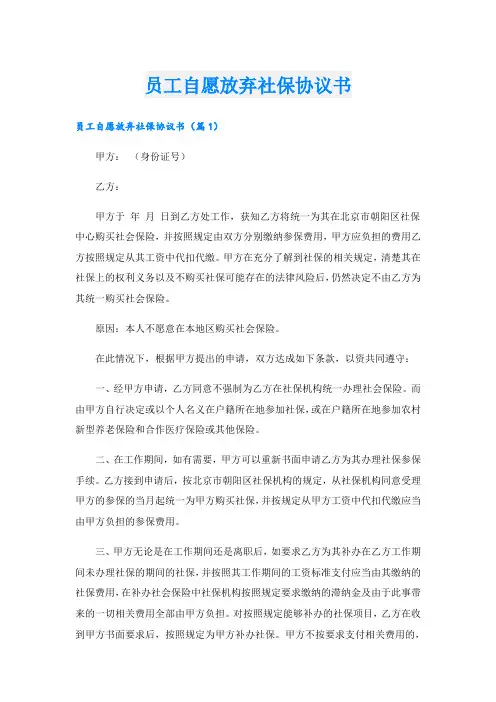 员工自愿放弃社保协议书

员工自愿放弃社保协议书（篇1）

甲方：（身份证号）

乙方：

甲方于 年 月 日到乙方处工作，获知乙方将统一为其在北京市朝阳区社保中心购买社会保险，并按照规定由双方分别缴纳参保费用，甲方应负担的费用乙方按照规定从其工资中代扣代缴。甲方在充分了解到社保的相关规定，清楚其在社保上的权利义务以及不购买社保可能存在的法律风险后，仍然决定不由乙方为其统一购买社会保险。

原因：本人不愿意在本地区购买社会保险。

在此情况下，根据甲方提出的申请，双方达成如下条款，以资共同遵守：

一、经甲方申请，乙方同意不强制为乙方在社保机构统一办理社会保险。而由甲方自行决定或以个人名义在户籍所在地参加社保，或在户籍所在地参加农村新型养老保险和合作医疗保险或其他保险。

二、在工作期间，如有需要，甲方可以重新书面申请乙方为其办理社保参保手续。乙方接到申请后，按北京市朝阳区社保机构的规定，从社保机构同意受理甲方的参保的当月起统一为甲方购买社保，并按规定从甲方工资中代扣代缴应当由甲方负担的参保费用。

三、甲方无论是在工作期间还是离职后，如要求乙方为其补办在乙方工作期间未办理社保的期间的社保，并按照其工作期间的工资标准支付应当由其缴纳的社保费用，在补办社会保险中社保机构按照规定要求缴纳的滞纳金及由于此事带来的一切相关费用全部由甲方负担。对按照规定能够补办的社保项目，乙方在收到甲方书面要求后，按照规定为甲方补办社保。甲方不按要求支付相关费用的，